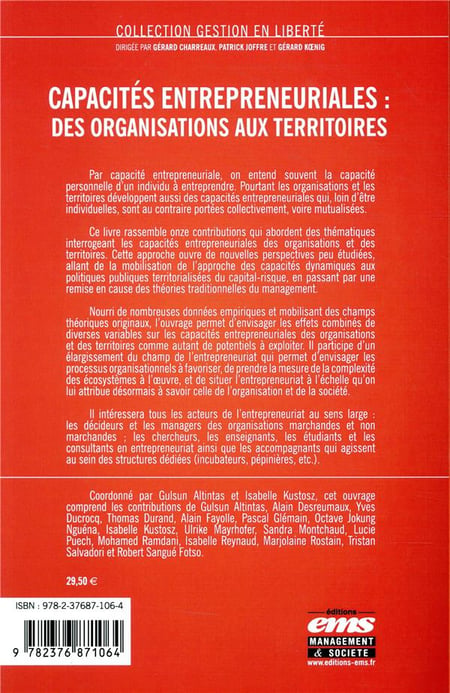 COLLECTION GESTION EN LIBERTÉ
DIRIGÉE PAR GÉRARD CHARREAUX, PATRICK JOFFRE ET GÉRARD KŒNIG

CAPACITÉS ENTREPRENEURIALES : DES ORGANISATIONS AUX TERRITOIRES

Par capacité entrepreneuriale, on entend souvent la capacité personnelle d'un individu à entreprendre. Pourtant les organisations et les territoires développent aussi des capacités entrepreneuriales qui, loin d'être individuelles, sont au contraire portées collectivement, voire mutualisées.

Ce livre rassemble onze contributions qui abordent des thématiques interrogeant les capacités entrepreneuriales des organisations et des territoires. Cette approche ouvre de nouvelles perspectives peu étudiées, allant de la mobilisation de l'approche des capacités dynamiques aux politiques publiques territorialisées du capital-risque, en passant par une remise en cause des théories traditionnelles du management.

Nourri de nombreuses données empiriques et mobilisant des champs théoriques originaux, l'ouvrage permet d'envisager les effets combinés de diverses variables sur les capacités entrepreneuriales des organisations et des territoires comme autant de potentiels à exploiter. Il participe d'un élargissement du champ de l'entrepreneuriat qui permet d'envisager les processus organisationnels à favoriser, de prendre la mesure de la complexité des écosystèmes à l'œuvre, et de situer l'entrepreneuriat à l'échelle qu'on lui attribue désormais à savoir celle de l'organisation et de la société.

Il intéressera tous les acteurs de l'entrepreneuriat au sens large : les décideurs et les managers des organisations marchandes et non marchandes ; les chercheurs, les enseignants, les étudiants et les consultants en entrepreneuriat ainsi que les accompagnants qui agissent au sein des structures dédiées (incubateurs, pépinières, etc.).

Coordonné par Gulsun Altintas et Isabelle Kustosz, cet ouvrage comprend les contributions de Gulsun Altintas, Alain Desreumaux, Yves Ducrocq, Thomas Durand, Alain Fayolle, Pascal Glémain, Octave Jokung Nguéna, Isabelle Kustosz, Ulrike Mayrhofer, Sandra Montchaud, Lucie Puech, Mohamed Ramdani, Isabelle Reynaud, Marjolaine Rostain, Tristan Salvadori et Robert Sangué Fotso.

29,50 €

ISBN : 978-2-37687-106-4

9 782376 871064

éditions
ems
MANAGEMENT & SOCIETE
www.editions-ems.fr